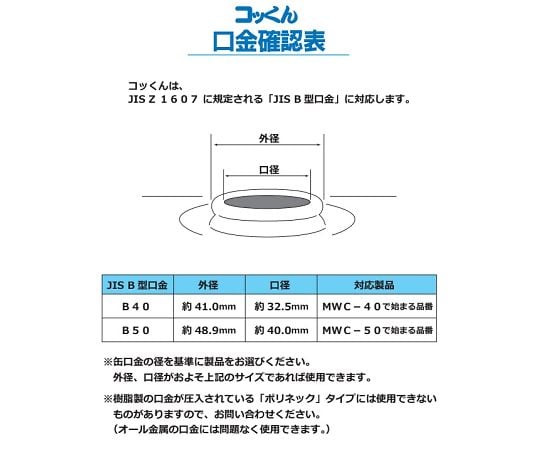 コッくん
口金確認表

コッくんは、
JIS Z 1607 に規定される「JIS B 型口金」に対応します。

外径

口径

| JIS B 型口金 | 外径 | 口径 | 対応製品 |
|---|---|---|---|
| B40 | 約 41.0mm | 約 32.5mm | MWC－40で始まる品番 |
| B50 | 約 48.9mm | 約 40.0mm | MWC－50で始まる品番 |

※缶口金の径を基準に製品をお選びください。
外径、口径がおよそ上記のサイズであれば使用できます。

※樹脂製の口金が圧入されている「ポリネック」タイプには使用できないものがありますので、お問い合わせください。
（オール金属の口金には問題なく使用できます。）